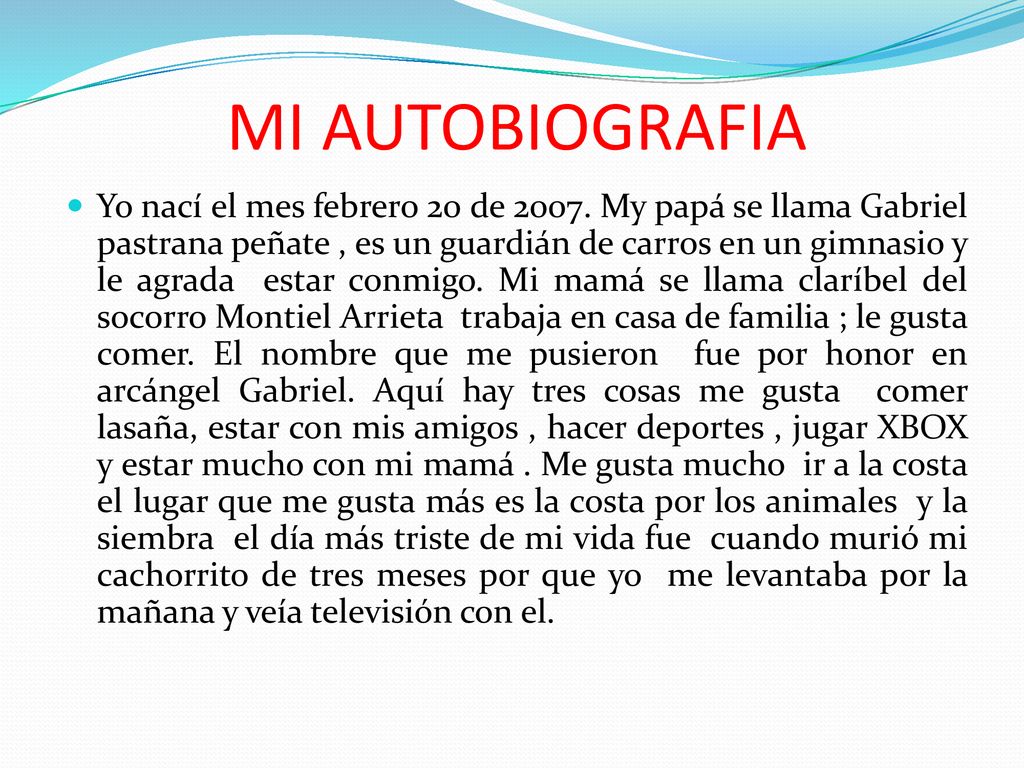 MI AUTOBIOGRAFIA

Yo nací el mes febrero 20 de 2007. My papá se llama Gabriel pastrana peñate , es un guardián de carros en un gimnasio y le agrada estar conmigo. Mi mamá se llama claríbel del socorro Montiel Arrieta trabaja en casa de familia ; le gusta comer. El nombre que me pusieron fue por honor en arcángel Gabriel. Aquí hay tres cosas me gusta comer lasaña, estar con mis amigos , hacer deportes , jugar XBOX y estar mucho con mi mamá . Me gusta mucho ir a la costa el lugar que me gusta más es la costa por los animales y la siembra el día más triste de mi vida fue cuando murió mi cachorrito de tres meses por que yo me levantaba por la mañana y veía televisión con el.